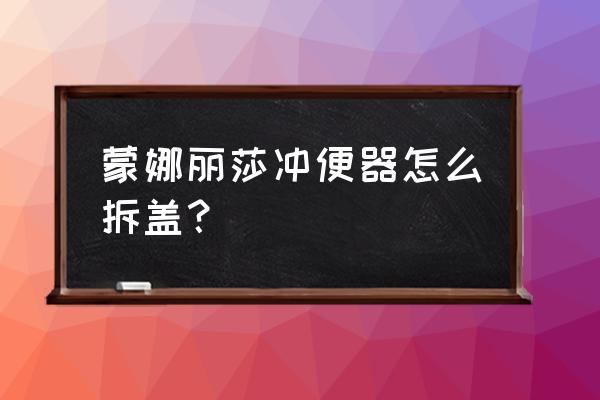 蒙娜丽莎冲便器怎么拆盖？